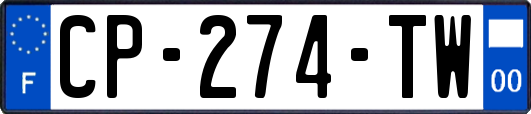 F
CP-274-TW
00